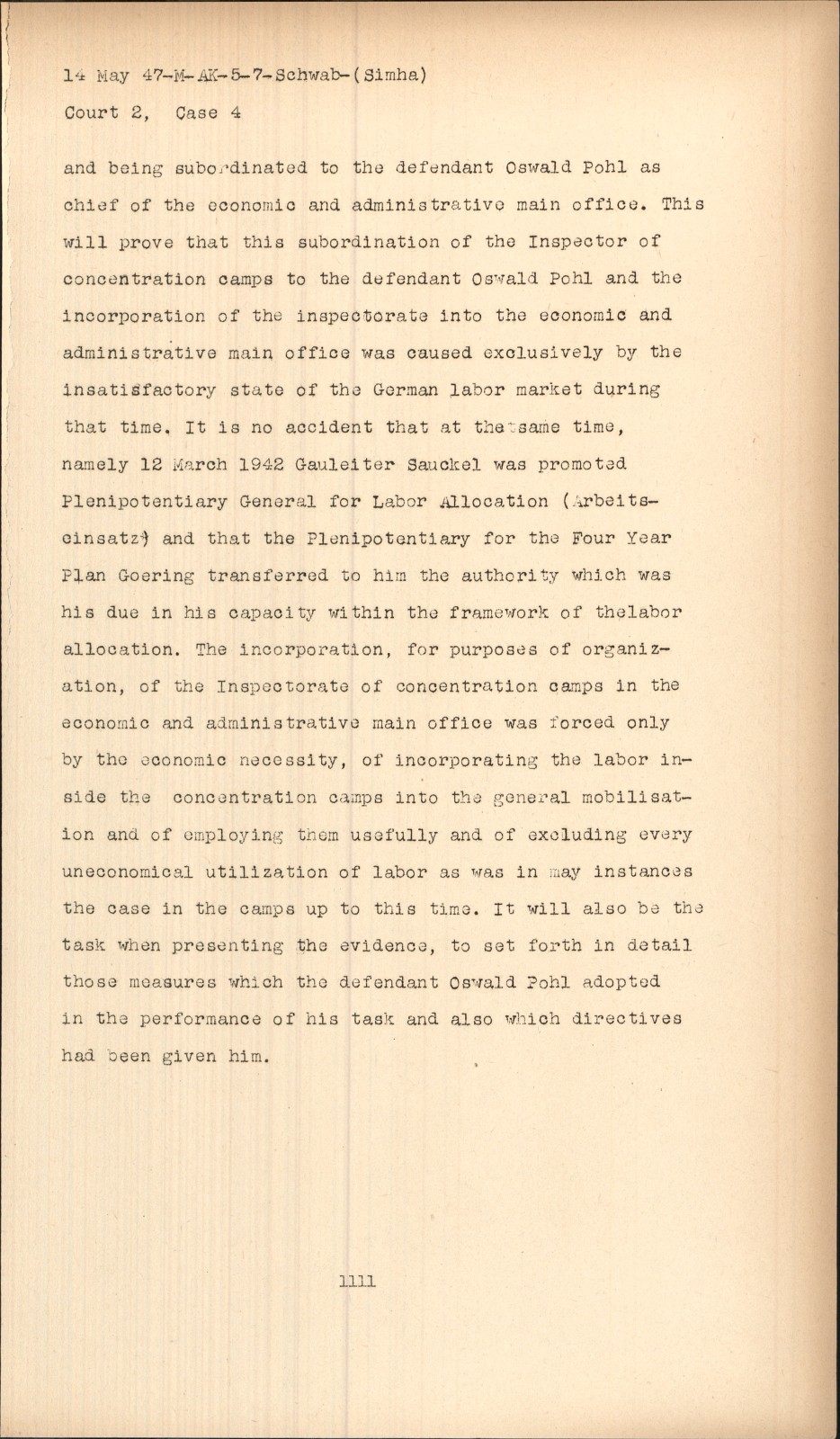 14 May 47-M-AK-5-7-Schwab-(Simha)

Court 2, Case 4

and being subordinated to the defendant Oswald Pohl as chief of the economic and administrative main office. This will prove that this subordination of the Inspector of concentration camps to the defendant Oswald Pohl and the incorporation of the inspectorate into the economic and administrative main office was caused exclusively by the insatisfactory state of the German labor market during that time. It is no accident that at the same time, namely 12 March 1942 Gauleiter Sauckel was promoted Plenipotentiary General for Labor Allocation (Arbeitseinsatz) and that the Plenipotentiary for the Four Year Plan Goering transferred to him the authority which was his due in his capacity within the framework of thelabor allocation. The incorporation, for purposes of organization, of the Inspectorate of concentration camps in the economic and administrative main office was forced only by the economic necessity, of incorporating the labor inside the concentration camps into the general mobilisation and of employing them usefully and of excluding every uneconomical utilization of labor as was in may instances the case in the camps up to this time. It will also be the task when presenting the evidence, to set forth in detail those measures which the defendant Oswald Pohl adopted in the performance of his task and also which directives had been given him.

1111